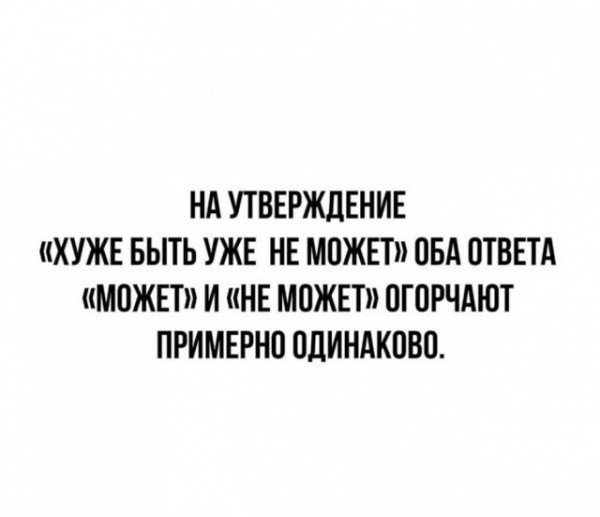 НА УТВЕРЖДЕНИЕ «ХУЖЕ БЫТЬ УЖЕ НЕ МОЖЕТ» ОБА ОТВЕТА «МОЖЕТ» И «НЕ МОЖЕТ» ОГОРЧАЮТ ПРИМЕРНО ОДИНАКОВО.